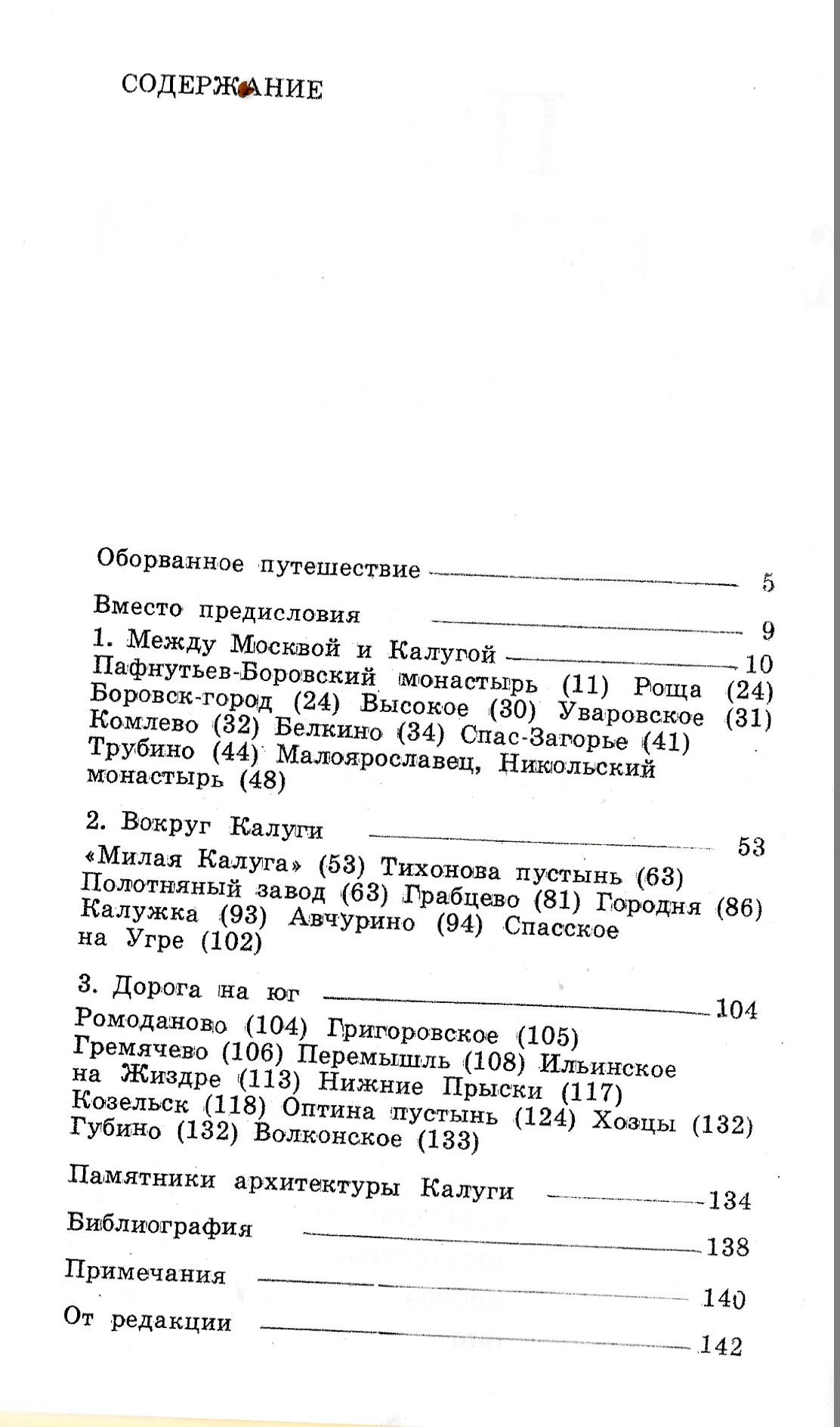 СОДЕРЖАНИЕ

Оборванное путешествие 5

Вместо предисловия 9

1. Между Москвой и Калугой 10
Пафнутьев-Боровский монастырь (11) Роща (24) Боровск-город (24) Высокое (30) Уваровское (31) Комлево (32) Белкино (34) Спас-Загорье (41) Трубино (44) Малоярославец, Никольский монастырь (48)

2. Вокруг Калуги 53
«Милая Калуга» (53) Тихонова пустынь (63) Полотняный завод (63) Грабцево (81) Городня (86) Калужка (93) Авчурино (94) Спасское на Угре (102)

3. Дорога на юг 104
Ромоданово (104) Григоровское (105) Гремячево (106) Перемышль (108) Ильинское на Жиздре (113) Нижние Прыски (117) Козельск (118) Оптина пустынь (124) Хозцы (132) Губино (132) Волконское (133)

Памятники архитектуры Калуги 134

Библиография 138

Примечания 140

От редакции 142